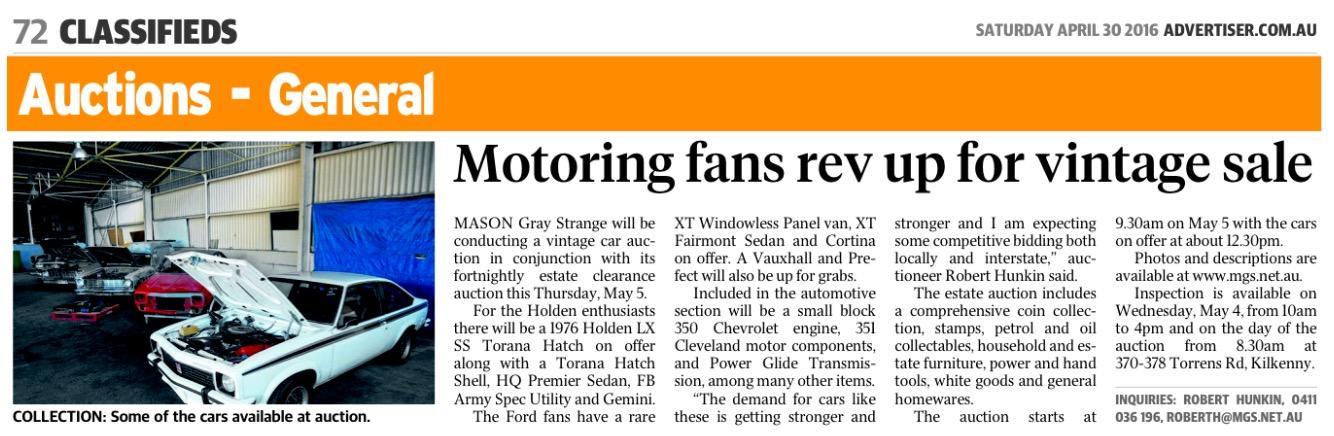 72 CLASSIFIEDS

SATURDAY APRIL 30 2016 ADVERTISER.COM.AU

Auctions - General

COLLECTION: Some of the cars available at auction.

Motoring fans rev up for vintage sale

MASON Gray Strange will be conducting a vintage car auction in conjunction with its fortnightly estate clearance auction this Thursday, May 5.

For the Holden enthusiasts there will be a 1976 Holden LX SS Torana Hatch on offer along with a Torana Hatch Shell, HQ Premier Sedan, FB Army Spec Utility and Gemini.

The Ford fans have a rare XT Windowless Panel van, XT Fairmont Sedan and Cortina on offer. A Vauxhall and Prefect will also be up for grabs.

Included in the automotive section will be a small block 350 Chevrolet engine, 351 Cleveland motor components, and Power Glide Transmission, among many other items.

"The demand for cars like these is getting stronger and stronger and I am expecting some competitive bidding both locally and interstate," auctioneer Robert Hunkin said.

The estate auction includes a comprehensive coin collection, stamps, petrol and oil collectables, household and estate furniture, power and hand tools, white goods and general homewares.

The auction starts at 9.30am on May 5 with the cars on offer at about 12.30pm.

Photos and descriptions are available at www.mgs.net.au.

Inspection is available on Wednesday, May 4, from 10am to 4pm and on the day of the auction from 8.30am at 370-378 Torrens Rd, Kilkenny.

INQUIRIES: ROBERT HUNKIN, 0411 036 196, ROBERTH@MGS.NET.AU